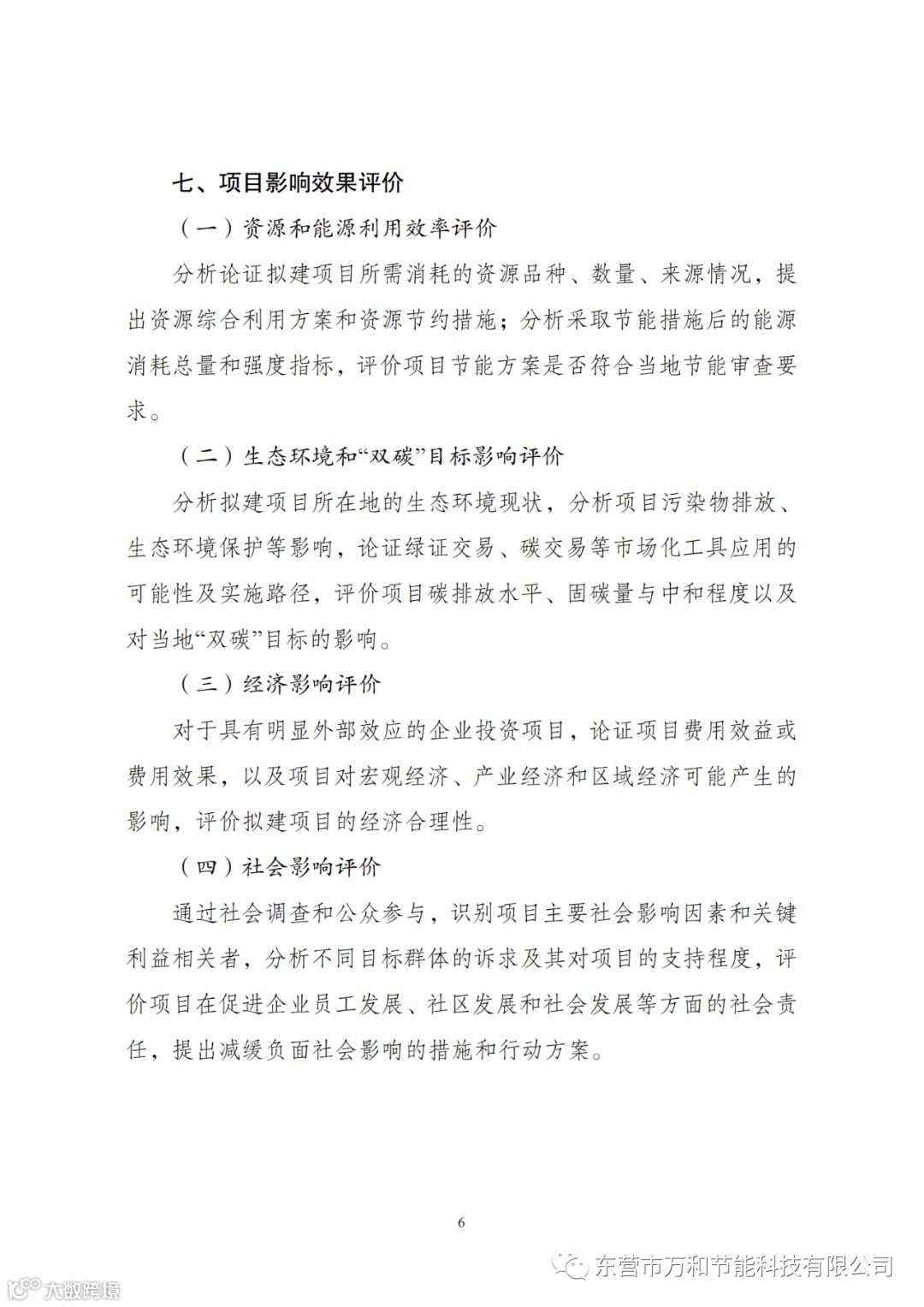 七、项目影响效果评价

（一）资源和能源利用效率评价

分析论证拟建项目所需消耗的资源品种、数量、来源情况，提出资源综合利用方案和资源节约措施；分析采取节能措施后的能源消耗总量和强度指标，评价项目节能方案是否符合当地节能审查要求。

（二）生态环境和“双碳”目标影响评价

分析拟建项目所在地的生态环境现状，分析项目污染物排放、生态环境保护等影响，论证绿证交易、碳交易等市场化工具应用的可能性及实施路径，评价项目碳排放水平、固碳量与中和程度以及对当地“双碳”目标的影响。

（三）经济影响评价

对于具有明显外部效应的企业投资项目，论证项目费用效益或费用效果，以及项目对宏观经济、产业经济和区域经济可能产生的影响，评价拟建项目的经济合理性。

（四）社会影响评价

通过社会调查和公众参与，识别项目主要社会影响因素和关键利益相关者，分析不同目标群体的诉求及其对项目的支持程度，评价项目在促进企业员工发展、社区发展和社会发展等方面的社会责任，提出减缓负面社会影响的措施和行动方案。

6

东营市万和节能科技有限公司

大数跨境